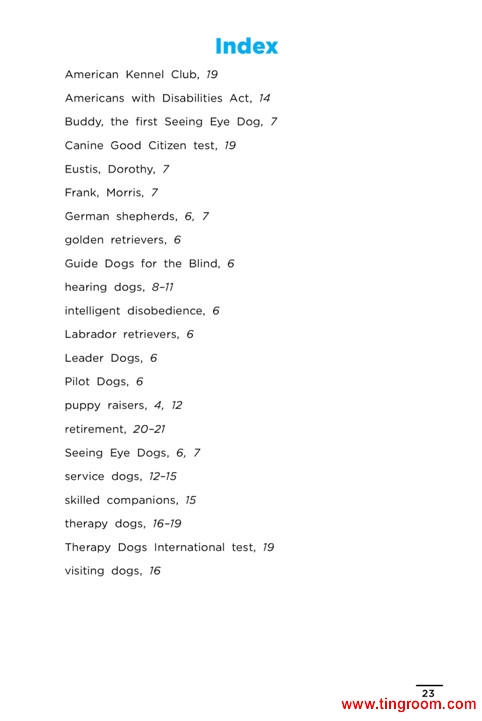 Index

American Kennel Club, 19

Americans with Disabilities Act, 14

Buddy, the first Seeing Eye Dog, 7

Canine Good Citizen test, 19

Eustis, Dorothy, 7

Frank, Morris, 7

German shepherds, 6, 7

golden retrievers, 6

Guide Dogs for the Blind, 6

hearing dogs, 8–11

intelligent disobedience, 6

Labrador retrievers, 6

Leader Dogs, 6

Pilot Dogs, 6

puppy raisers, 4, 12

retirement, 20–21

Seeing Eye Dogs, 6, 7

service dogs, 12–15

skilled companions, 15

therapy dogs, 16–19

Therapy Dogs International test, 19

visiting dogs, 16

23

www.tingroom.com